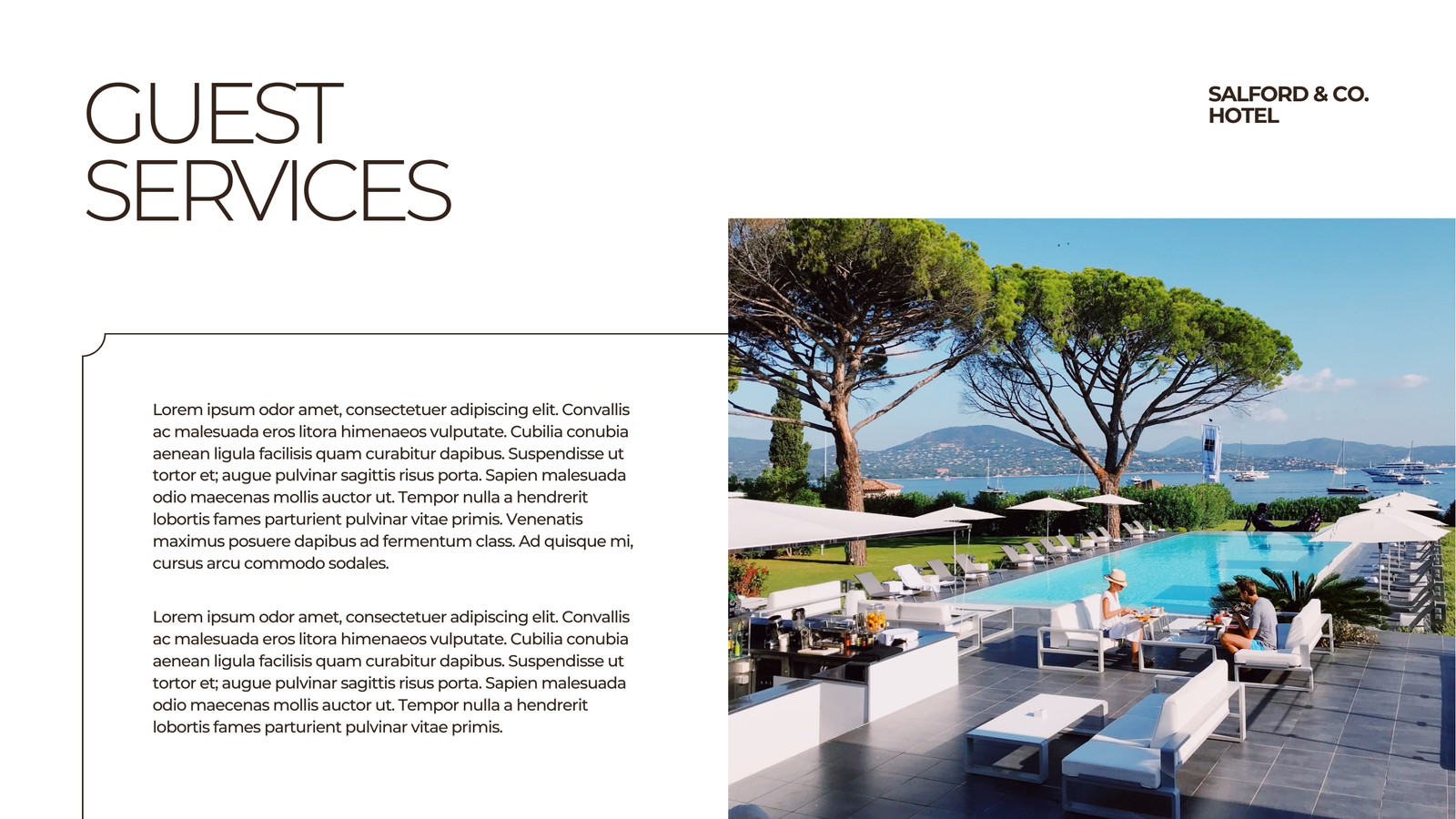 GUEST SERVICES

SALFORD & CO.
HOTEL

Lorem ipsum odor amet, consectetuer adipiscing elit. Convallis ac malesuada eros litora himenaeos vulputate. Cubilia conubia aenean ligula facilisis quam curabitur dapibus. Suspendisse ut tortor et; augue pulvinar sagittis risus porta. Sapien malesuada odio maecenas mollis auctor ut. Tempor nulla a hendrerit lobortis fames parturient pulvinar vitae primis. Venenatis maximus posuere dapibus ad fermentum class. Ad quisque mi, cursus arcu commodo sodales.

Lorem ipsum odor amet, consectetuer adipiscing elit. Convallis ac malesuada eros litora himenaeos vulputate. Cubilia conubia aenean ligula facilisis quam curabitur dapibus. Suspendisse ut tortor et; augue pulvinar sagittis risus porta. Sapien malesuada odio maecenas mollis auctor ut. Tempor nulla a hendrerit lobortis fames parturient pulvinar vitae primis.